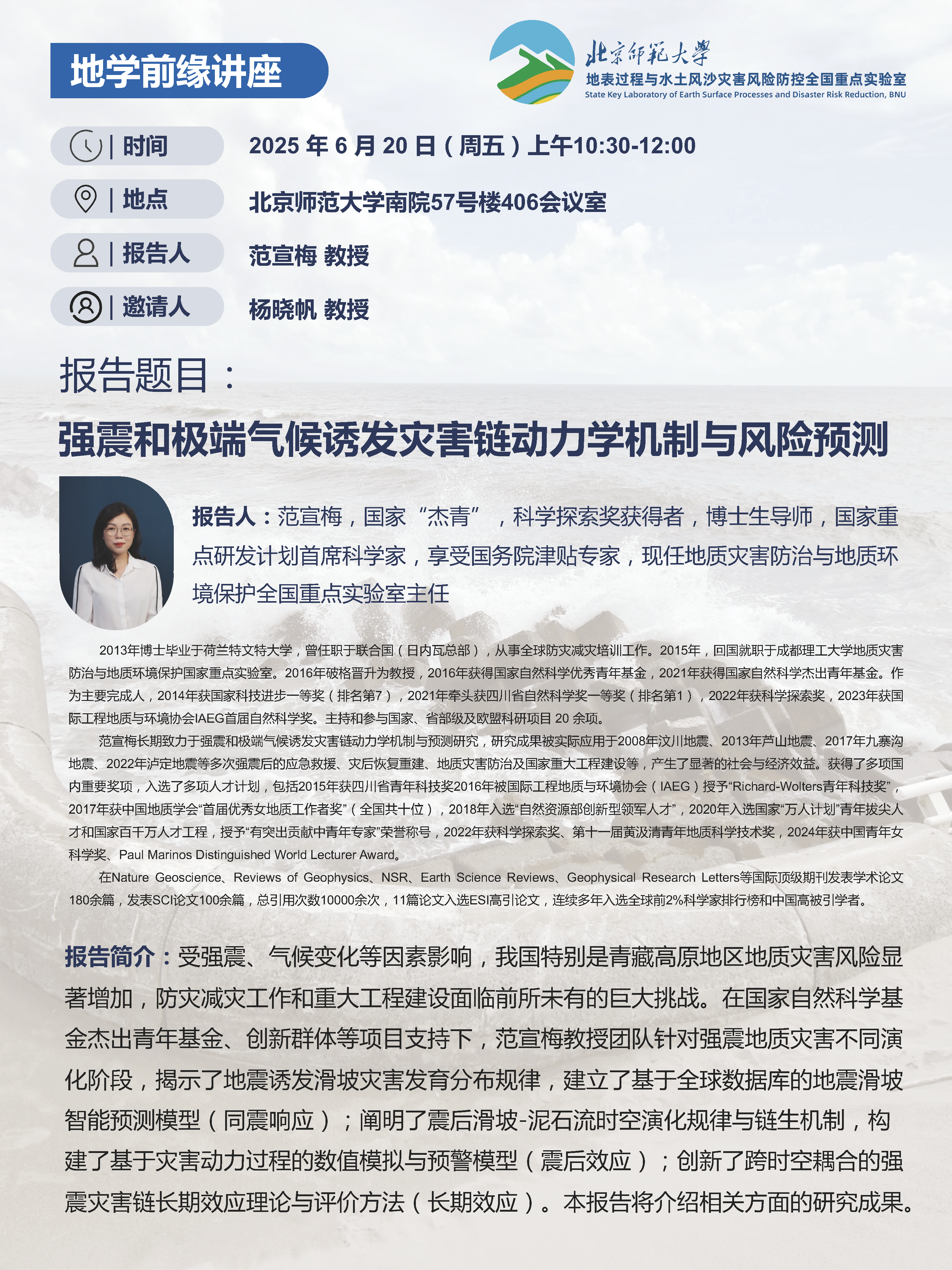 地学前缘讲座

北京師範大學
地表过程与水土风沙灾害风险防控全国重点实验室
State Key Laboratory of Earth Surface Processes and Disaster Risk Reduction, BNU

| 时间　2025 年 6 月 20 日（周五）上午10:30-12:00

| 地点　北京师范大学南院57号楼406会议室

| 报告人　范宣梅 教授

| 邀请人　杨晓帆 教授

报告题目：

强震和极端气候诱发灾害链动力学机制与风险预测

报告人：范宣梅，国家“杰青”，科学探索奖获得者，博士生导师，国家重点研发计划首席科学家，享受国务院津贴专家，现任地质灾害防治与地质环境保护全国重点实验室主任

2013年博士毕业于荷兰特文特大学，曾任职于联合国（日内瓦总部），从事全球防灾减灾培训工作。2015年，回国就职于成都理工大学地质灾害防治与地质环境保护国家重点实验室。2016年破格晋升为教授，2016年获得国家自然科学优秀青年基金，2021年获得国家自然科学杰出青年基金。作为主要完成人，2014年获国家科技进步一等奖（排名第7），2021年牵头获四川省自然科学奖一等奖（排名第1），2022年获科学探索奖，2023年获国际工程地质与环境协会IAEG首届自然科学奖。主持和参与国家、省部级及欧盟科研项目 20 余项。

范宣梅长期致力于强震和极端气候诱发灾害链动力学机制与预测研究，研究成果被实际应用于2008年汶川地震、2013年芦山地震、2017年九寨沟地震、2022年泸定地震等多次强震后的应急救援、灾后恢复重建、地质灾害防治及国家重大工程建设等，产生了显著的社会与经济效益。获得了多项国内重要奖项，入选了多项人才计划，包括2015年获四川省青年科技奖2016年被国际工程地质与环境协会（IAEG）授予“Richard-Wolters青年科技奖”，2017年获中国地质学会“首届优秀女地质工作者奖”（全国共十位），2018年入选“自然资源部创新型领军人才”，2020年入选国家“万人计划”青年拔尖人才和国家百千万人才工程，授予“有突出贡献中青年专家”荣誉称号，2022年获科学探索奖、第十一届黄汲清青年地质科学技术奖，2024年获中国青年女科学奖、Paul Marinos Distinguished World Lecturer Award。

在Nature Geoscience、Reviews of Geophysics、NSR、Earth Science Reviews、Geophysical Research Letters等国际顶级期刊发表学术论文180余篇，发表SCI论文100余篇，总引用次数10000余次，11篇论文入选ESI高引论文，连续多年入选全球前2%科学家排行榜和中国高被引学者。

报告简介：受强震、气候变化等因素影响，我国特别是青藏高原地区地质灾害风险显著增加，防灾减灾工作和重大工程建设面临前所未有的巨大挑战。在国家自然科学基金杰出青年基金、创新群体等项目支持下，范宣梅教授团队针对强震地质灾害不同演化阶段，揭示了地震诱发滑坡灾害发育分布规律，建立了基于全球数据库的地震滑坡智能预测模型（同震响应）；阐明了震后滑坡-泥石流时空演化规律与链生机制，构建了基于灾害动力过程的数值模拟与预警模型（震后效应）；创新了跨时空耦合的强震灾害链长期效应理论与评价方法（长期效应）。本报告将介绍相关方面的研究成果。